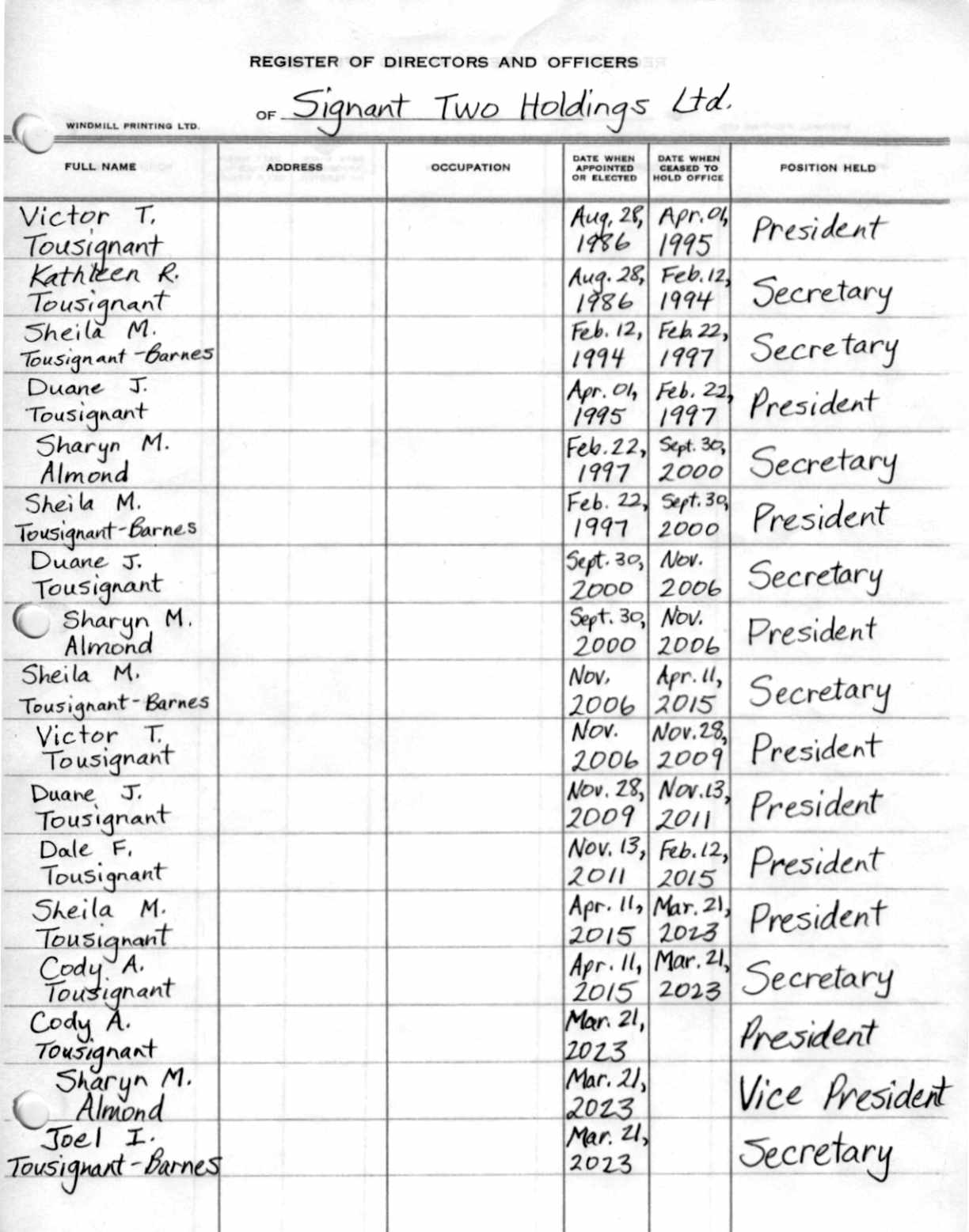 REGISTER OF DIRECTORS AND OFFICERS

OF Signant Two Holdings Ltd.

WINDMILL PRINTING LTD.

| FULL NAME | ADDRESS | OCCUPATION | DATE WHEN APPOINTED OR ELECTED | DATE WHEN CEASED TO HOLD OFFICE | POSITION HELD |
|---|---|---|---|---|---|
| Victor T. Tousignant | | | Aug. 28, 1986 | Apr. 01, 1995 | President |
| Kathleen R. Tousignant | | | Aug. 28, 1986 | Feb. 12, 1994 | Secretary |
| Sheila M. Tousignant-Barnes | | | Feb. 12, 1994 | Feb. 22, 1997 | Secretary |
| Duane J. Tousignant | | | Apr. 01, 1995 | Feb. 22, 1997 | President |
| Sharyn M. Almond | | | Feb. 22, 1997 | Sept. 30, 2000 | Secretary |
| Sheila M. Tousignant-Barnes | | | Feb. 22, 1997 | Sept. 30, 2000 | President |
| Duane J. Tousignant | | | Sept. 30, 2000 | Nov. 2006 | Secretary |
| Sharyn M. Almond | | | Sept. 30, 2000 | Nov. 2006 | President |
| Sheila M. Tousignant-Barnes | | | Nov. 2006 | Apr. 11, 2015 | Secretary |
| Victor T. Tousignant | | | Nov. 2006 | Nov. 28, 2009 | President |
| Duane J. Tousignant | | | Nov. 28, 2009 | Nov. 13, 2011 | President |
| Dale F. Tousignant | | | Nov. 13, 2011 | Feb. 12, 2015 | President |
| Sheila M. Tousignant | | | Apr. 11, 2015 | Mar. 21, 2023 | President |
| Cody A. Tousignant | | | Apr. 11, 2015 | Mar. 21, 2023 | Secretary |
| Cody A. Tousignant | | | Mar. 21, 2023 | | President |
| Sharyn M. Almond | | | Mar. 21, 2023 | | Vice President |
| Joel I. Tousignant-Barnes | | | Mar. 21, 2023 | | Secretary |